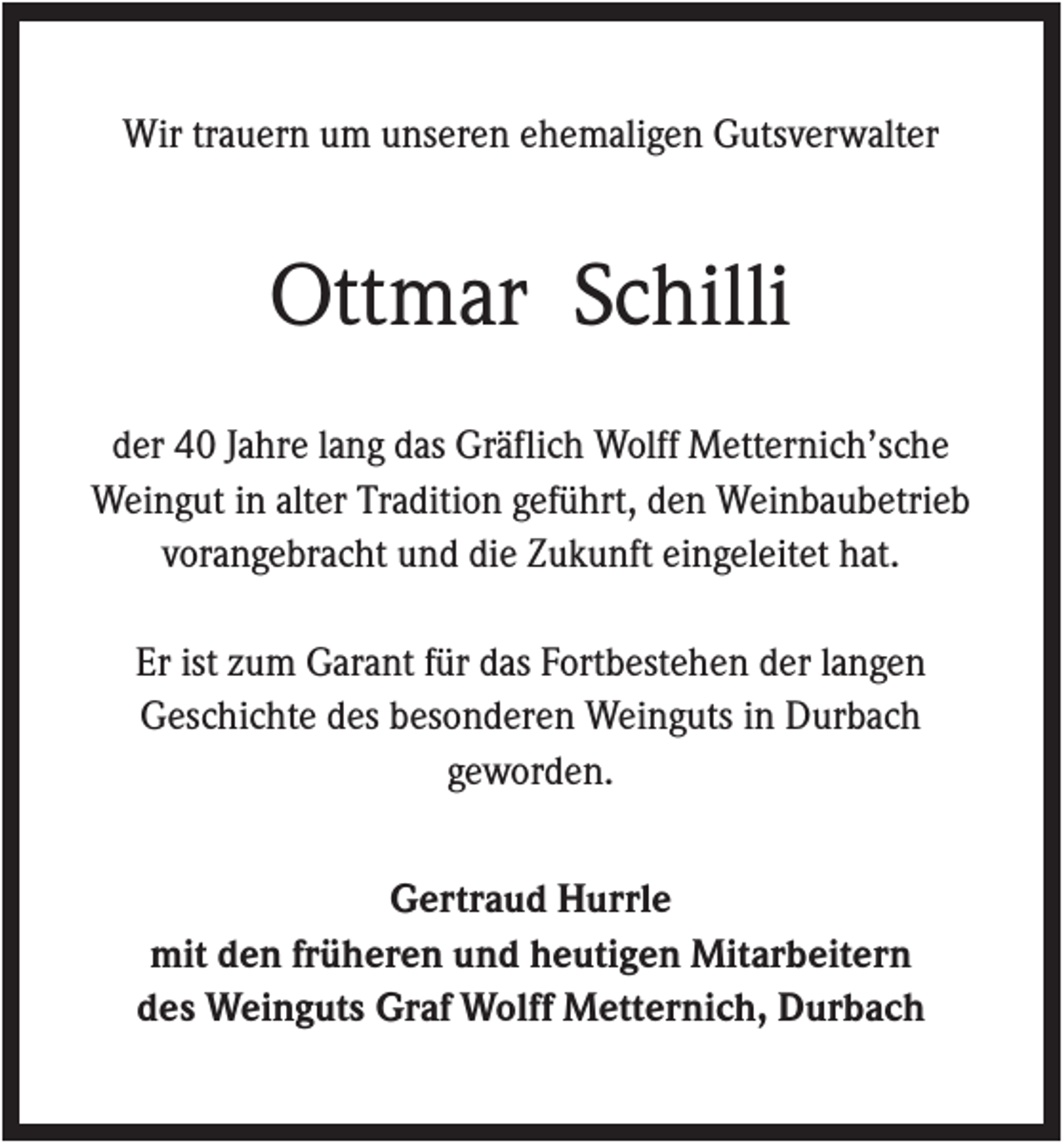 Wir trauern um unseren ehemaligen Gutsverwalter

Ottmar Schilli

der 40 Jahre lang das Gräflich Wolff Metternich'sche Weingut in alter Tradition geführt, den Weinbaubetrieb vorangebracht und die Zukunft eingeleitet hat.

Er ist zum Garant für das Fortbestehen der langen Geschichte des besonderen Weinguts in Durbach geworden.

Gertraud Hurrle
mit den früheren und heutigen Mitarbeitern
des Weinguts Graf Wolff Metternich, Durbach